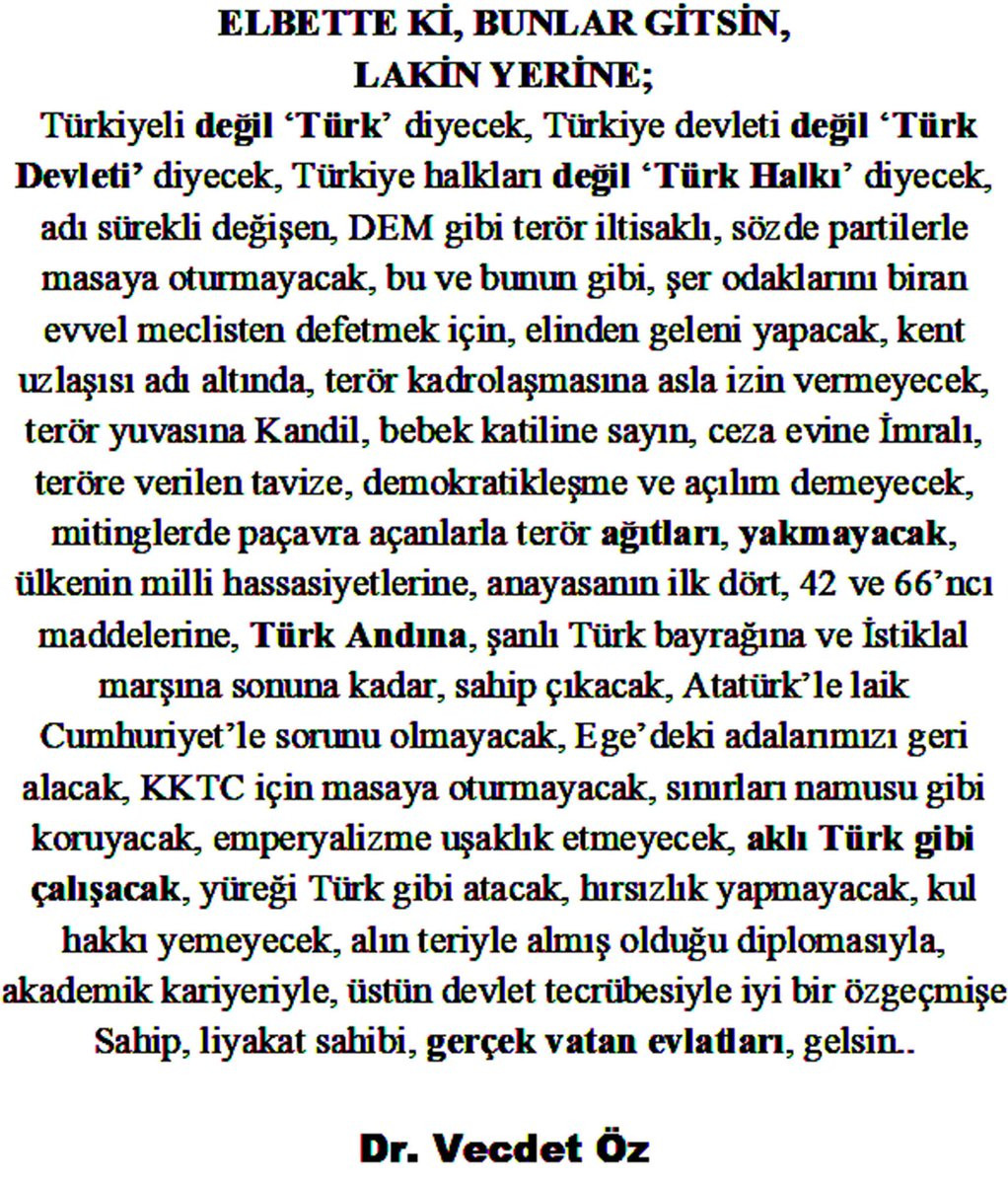 ELBETTE Kİ, BUNLAR GİTSİN,
LAKİN YERİNE;

Türkiyeli değil 'Türk' diyecek, Türkiye devleti değil 'Türk Devleti' diyecek, Türkiye halkları değil 'Türk Halkı' diyecek, adı sürekli değişen, DEM gibi terör iltisaklı, sözde partilerle masaya oturmayacak, bu ve bunun gibi, şer odaklarını biran evvel meclisten defetmek için, elinden geleni yapacak, kent uzlaşısı adı altında, terör kadrolaşmasına asla izin vermeyecek, terör yuvasına Kandil, bebek katiline sayın, ceza evine İmralı, teröre verilen tavize, demokratikleşme ve açılım demeyecek, mitinglerde paçavra açanlarla terör ağıtları, yakmayacak, ülkenin milli hassasiyetlerine, anayasanın ilk dört, 42 ve 66'ncı maddelerine, Türk Andına, şanlı Türk bayrağına ve İstiklal marşına sonuna kadar, sahip çıkacak, Atatürk'le laik Cumhuriyet'le sorunu olmayacak, Ege'deki adalarımızı geri alacak, KKTC için masaya oturmayacak, sınırları namusu gibi koruyacak, emperyalizme uşaklık etmeyecek, aklı Türk gibi çalışacak, yüreği Türk gibi atacak, hırsızlık yapmayacak, kul hakkı yemeyecek, alın teriyle almış olduğu diplomasıyla, akademik kariyeriyle, üstün devlet tecrübesiyle iyi bir özgeçmişe Sahip, liyakat sahibi, gerçek vatan evlatları, gelsin..

Dr. Vecdet Öz